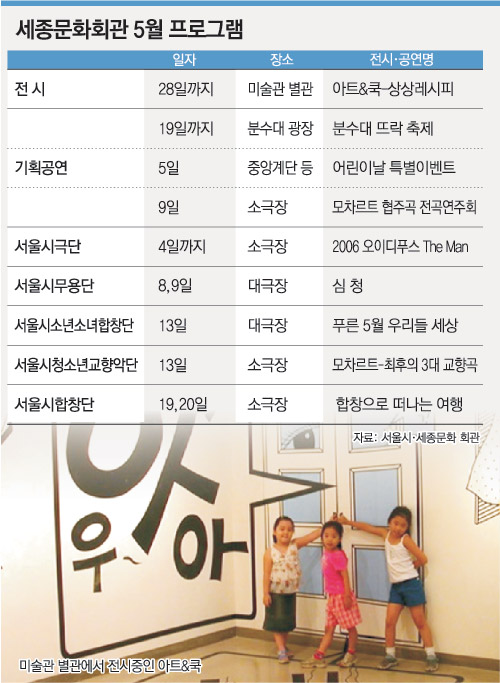 세종문화회관 5월 프로그램

|  | 일자 | 장소 | 전시·공연명 |
|---|---|---|---|
| 전 시 | 28일까지 | 미술관 별관 | 아트&쿡-상상레시피 |
|  | 19일까지 | 분수대 광장 | 분수대 뜨락 축제 |
| 기획공연 | 5일 | 중앙계단 등 | 어린이날 특별이벤트 |
|  | 9일 | 소극장 | 모차르트 협주곡 전곡연주회 |
| 서울시극단 | 4일까지 | 소극장 | 2006 오이디푸스 The Man |
| 서울시무용단 | 8,9일 | 대극장 | 심 청 |
| 서울시소년소녀합창단 | 13일 | 대극장 | 푸른 5월 우리들 세상 |
| 서울시청소년교향악단 | 13일 | 소극장 | 모차르트-최후의 3대 교향곡 |
| 서울시합창단 | 19,20일 | 소극장 | 합창으로 떠나는 여행 |

자료: 서울시·세종문화 회관

우 아

미술관 별관에서 전시중인 아트&쿡